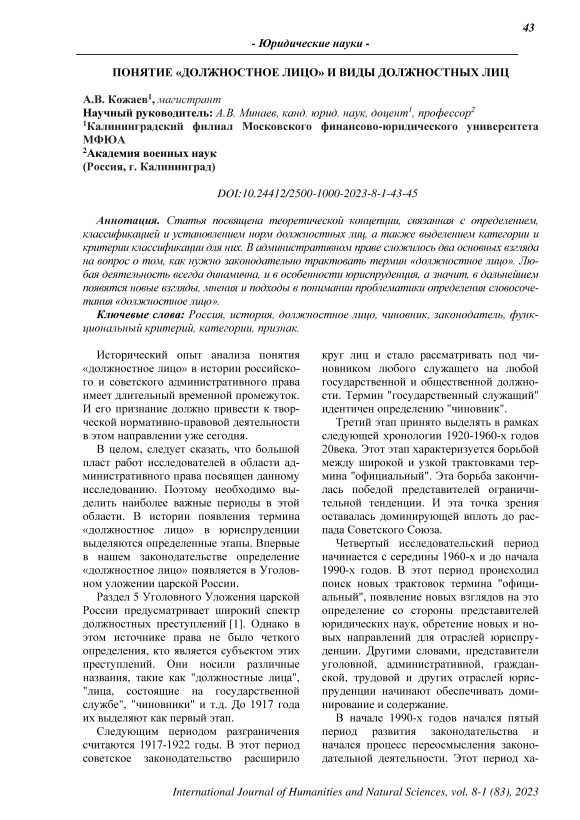 43

- Юридические науки -

ПОНЯТИЕ «ДОЛЖНОСТНОЕ ЛИЦО» И ВИДЫ ДОЛЖНОСТНЫХ ЛИЦ

А.В. Кожаев$^1$, магистрант
Научный руководитель: А.В. Минаев, канд. юрид. наук, доцент$^1$, профессор$^2$
$^1$Калининградский филиал Московского финансово-юридического университета МФЮА
$^2$Академия военных наук
(Россия, г. Калининград)

DOI:10.24412/2500-1000-2023-8-1-43-45

Аннотация. Статья посвящена теоретической концепции, связанная с определением, классификацией и установлением норм должностных лиц, а также выделением категории и критерии классификации для них. В административном праве сложилось два основных взгляда на вопрос о том, как нужно законодательно трактовать термин «должностное лицо». Любая деятельность всегда динамична, и в особенности юриспруденция, а значит, в дальнейшем появятся новые взгляды, мнения и подходы в понимании проблематики определения словосочетания «должностное лицо».

Ключевые слова: Россия, история, должностное лицо, чиновник, законодатель, функциональный критерий, категории, признак.

Исторический опыт анализа понятия «должностное лицо» в истории российского и советского административного права имеет длительный временной промежуток. И его признание должно привести к творческой нормативно-правовой деятельности в этом направлении уже сегодня.

В целом, следует сказать, что большой пласт работ исследователей в области административного права посвящен данному исследованию. Поэтому необходимо выделить наиболее важные периоды в этой области. В истории появления термина «должностное лицо» в юриспруденции выделяются определенные этапы. Впервые в нашем законодательстве определение «должностное лицо» появляется в Уголовном уложении царской России.

Раздел 5 Уголовного Уложения царской России предусматривает широкий спектр должностных преступлений [1]. Однако в этом источнике права не было четкого определения, кто является субъектом этих преступлений. Они носили различные названия, такие как "должностные лица", "лица, состоящие на государственной службе", "чиновники" и т.д. До 1917 года их выделяют как первый этап.

Следующим периодом разграничения считаются 1917-1922 годы. В этот период советское законодательство расширило круг лиц и стало рассматривать под чиновником любого служащего на любой государственной и общественной должности. Термин "государственный служащий" идентичен определению "чиновник".

Третий этап принято выделять в рамках следующей хронологии 1920-1960-х годов 20века. Этот этап характеризуется борьбой между широкой и узкой трактовками термина "официальный". Эта борьба закончилась победой представителей ограничительной тенденции. И эта точка зрения оставалась доминирующей вплоть до распада Советского Союза.

Четвертый исследовательский период начинается с середины 1960-х и до начала 1990-х годов. В этот период происходил поиск новых трактовок термина "официальный", появление новых взглядов на это определение со стороны представителей юридических наук, обретение новых и новых направлений для отраслей юриспруденции. Другими словами, представители уголовной, административной, гражданской, трудовой и других отраслей юриспруденции начинают обеспечивать доминирование и содержание.

В начале 1990-х годов начался пятый период развития законодательства и начался процесс переосмысления законодательной деятельности. Этот период ха-

International Journal of Humanities and Natural Sciences, vol. 8-1 (83), 2023